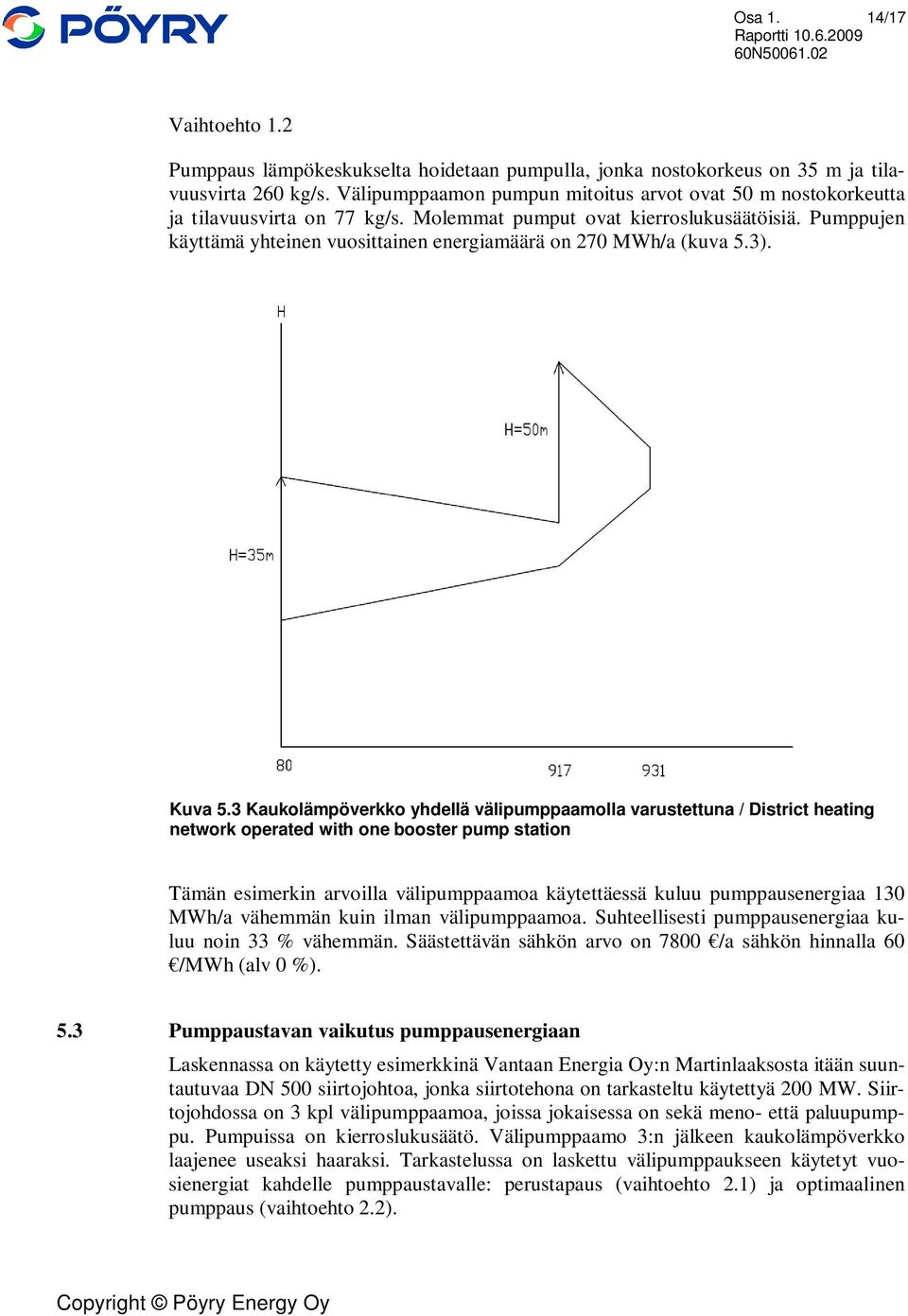 PÖYRY

Osa 1. 14/17
Raportti 10.6.2009
60N50061.02

Vaihtoehto 1.2

Pumppaus lämpökeskukselta hoidetaan pumpulla, jonka nostokorkeus on 35 m ja tilavuusvirta 260 kg/s. Välipumppaamon pumpun mitoitus arvot ovat 50 m nostokorkeutta ja tilavuusvirta on 77 kg/s. Molemmat pumput ovat kierroslukusäätöisiä. Pumppujen käyttämä yhteinen vuosittainen energiamäärä on 270 MWh/a (kuva 5.3).

H

H=50m

H=35m

80

917

931

Kuva 5.3 Kaukolämpöverkko yhdellä välipumppaamolla varustettuna / District heating network operated with one booster pump station

Tämän esimerkin arvoilla välipumppaamoa käytettäessä kuluu pumppausenergiaa 130 MWh/a vähemmän kuin ilman välipumppaamoa. Suhteellisesti pumppausenergiaa kuluu noin 33 % vähemmän. Säästettävän sähkön arvo on 7800 €/a sähkön hinnalla 60 €/MWh (alv 0 %).

5.3 Pumppaustavan vaikutus pumppausenergiaan

Laskennassa on käytetty esimerkkinä Vantaan Energia Oy:n Martinlaaksosta itään suuntautuvaa DN 500 siirtojohtoa, jonka siirtotehona on tarkasteltu käytettyä 200 MW. Siirtojohdossa on 3 kpl välipumppaamoa, joissa jokaisessa on sekä meno- että paluupumppu. Pumpuissa on kierroslukusäätö. Välipumppaamo 3:n jälkeen kaukolämpöverkko laajenee useaksi haaraksi. Tarkastelussa on laskettu välipumppaukseen käytetyt vuosienergiat kahdelle pumppaustavalle: perustapaus (vaihtoehto 2.1) ja optimaalinen pumppaus (vaihtoehto 2.2).

Copyright © Pöyry Energy Oy